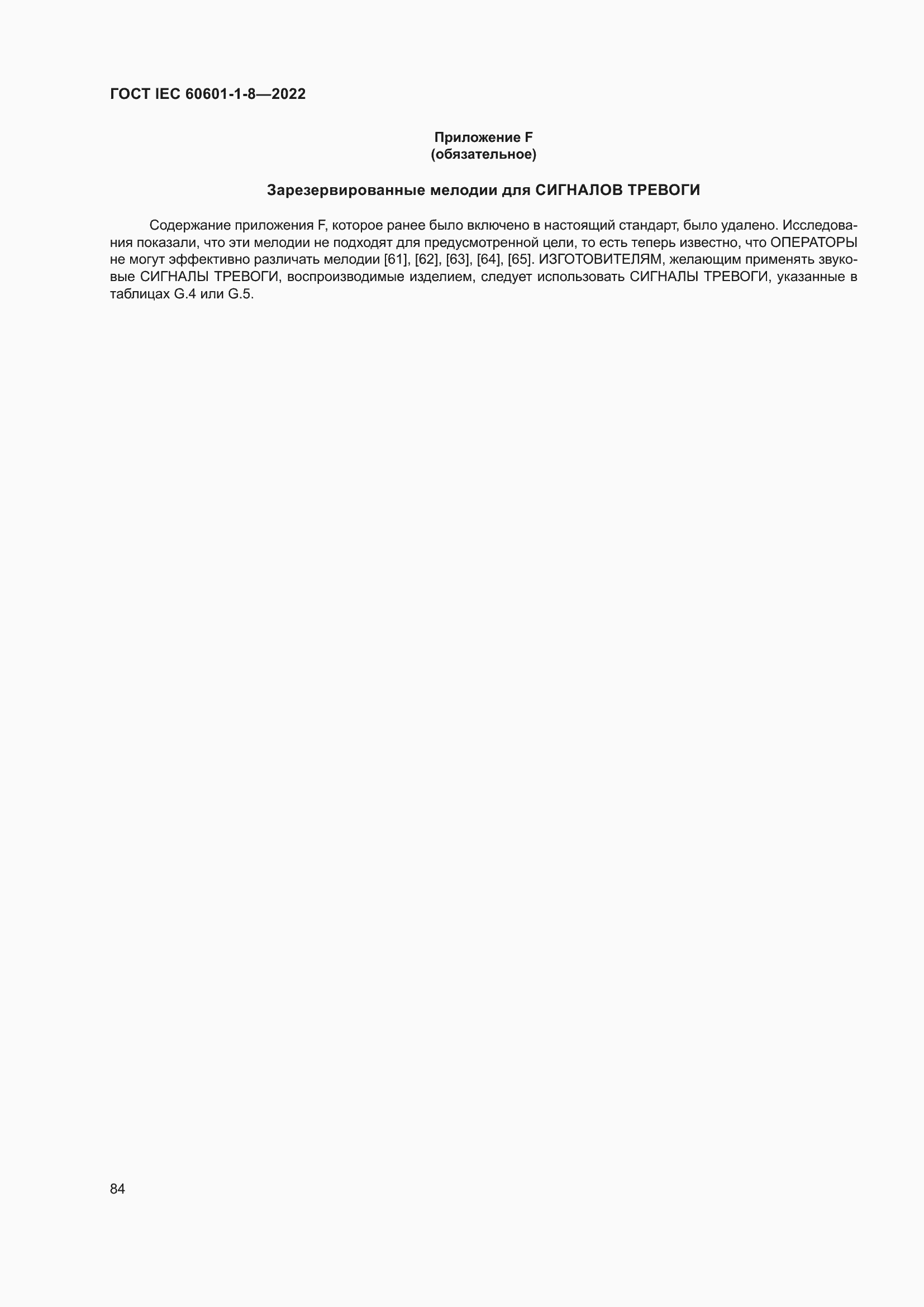 ГОСТ IEC 60601-1-8—2022

Приложение F
(обязательное)

Зарезервированные мелодии для СИГНАЛОВ ТРЕВОГИ

Содержание приложения F, которое ранее было включено в настоящий стандарт, было удалено. Исследования показали, что эти мелодии не подходят для предусмотренной цели, то есть теперь известно, что ОПЕРАТОРЫ не могут эффективно различать мелодии [61], [62], [63], [64], [65]. ИЗГОТОВИТЕЛЯМ, желающим применять звуковые СИГНАЛЫ ТРЕВОГИ, воспроизводимые изделием, следует использовать СИГНАЛЫ ТРЕВОГИ, указанные в таблицах G.4 или G.5.

84